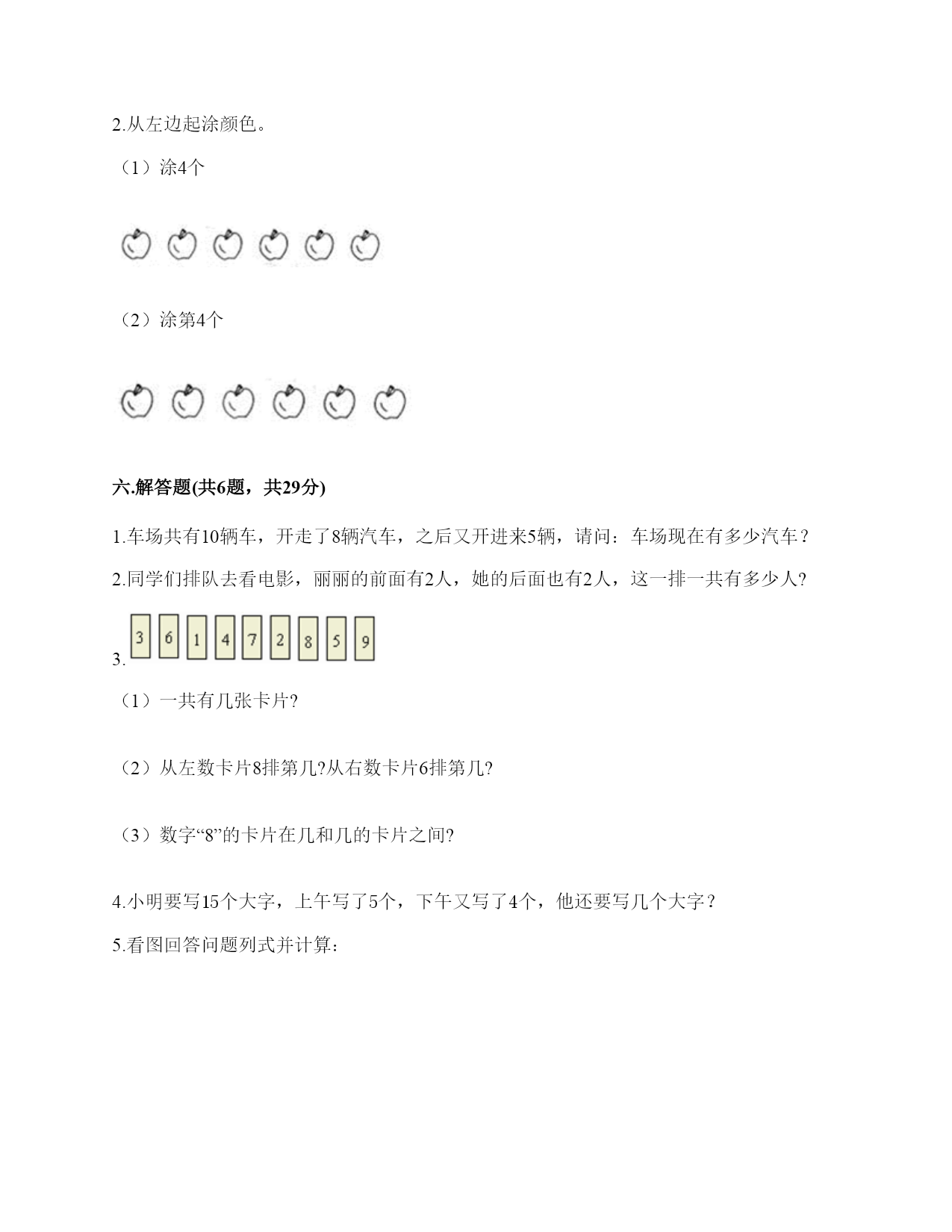 2.从左边起涂颜色。

（1）涂4个

（2）涂第4个

六.解答题(共6题，共29分)

1.车场共有10辆车，开走了8辆汽车，之后又开进来5辆，请问：车场现在有多少汽车？

2.同学们排队去看电影，丽丽的前面有2人，她的后面也有2人，这一排一共有多少人?

3. 3 6 1 4 7 2 8 5 9

（1）一共有几张卡片?

（2）从左数卡片8排第几?从右数卡片6排第几?

（3）数字“8”的卡片在几和几的卡片之间?

4.小明要写15个大字，上午写了5个，下午又写了4个，他还要写几个大字？

5.看图回答问题列式并计算: